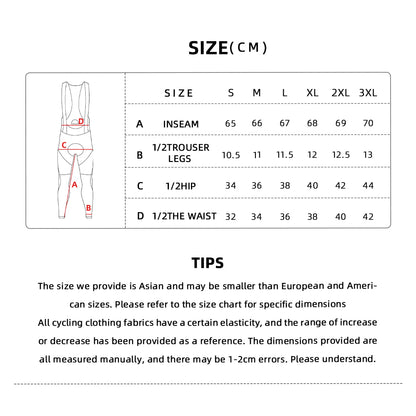 SIZE(CM)

D
C
A
B

| | SIZE | S | M | L | XL | 2XL | 3XL |
|---|---|---|---|---|---|---|---|
| A | INSEAM | 65 | 66 | 67 | 68 | 69 | 70 |
| B | 1/2TROUSER LEGS | 10.5 | 11 | 11.5 | 12 | 12.5 | 13 |
| C | 1/2HIP | 34 | 36 | 38 | 40 | 42 | 44 |
| D | 1/2THE WAIST | 32 | 34 | 36 | 38 | 40 | 42 |

TIPS

The size we provide is Asian and may be smaller than European and American sizes. Please refer to the size chart for specific dimensions
All cycling clothing fabrics have a certain elasticity, and the range of increase or decrease has been provided as a reference. The dimensions provided are all measured manually, and there may be 1-2cm errors. Please understand.